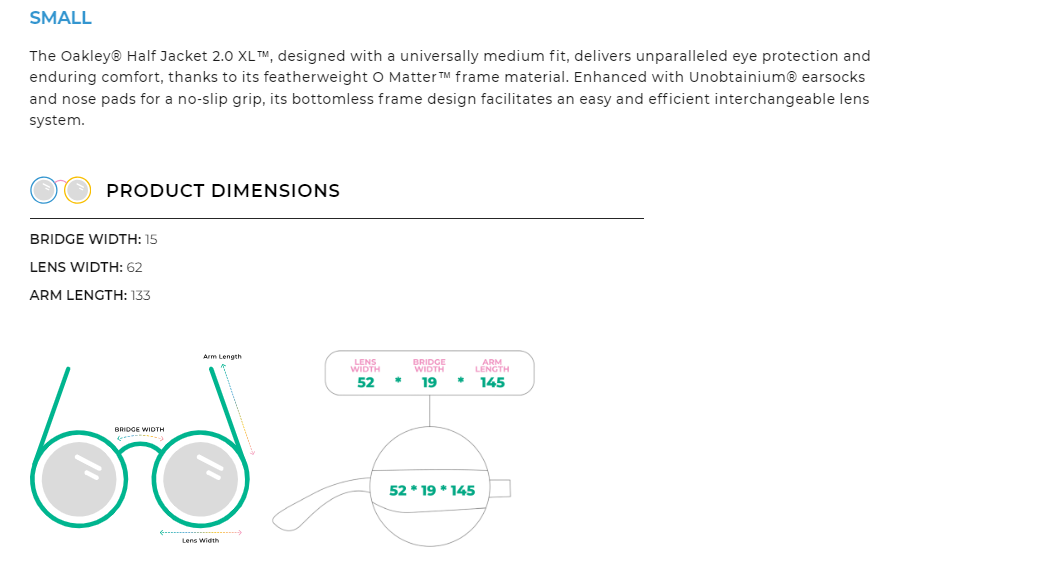 SMALL

The Oakley® Half Jacket 2.0 XL™, designed with a universally medium fit, delivers unparalleled eye protection and enduring comfort, thanks to its featherweight O Matter™ frame material. Enhanced with Unobtainium® earsocks and nose pads for a no-slip grip, its bottomless frame design facilitates an easy and efficient interchangeable lens system.

PRODUCT DIMENSIONS

BRIDGE WIDTH: 15
LENS WIDTH: 62
ARM LENGTH: 133

Arm Length
BRIDGE WIDTH
Lens Width

LENS WIDTH
52
*
BRIDGE WIDTH
19
*
ARM LENGTH
145

52 * 19 * 145